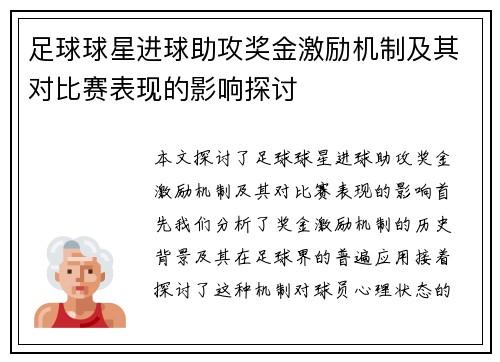 足球球星进球助攻奖金激励机制及其对比赛表现的影响探讨

本文探讨了足球球星进球助攻奖金激励机制及其对比赛表现的影响首先我们分析了奖金激励机制的历史背景及其在足球界的普遍应用接着探讨了这种机制对球员心理状态的